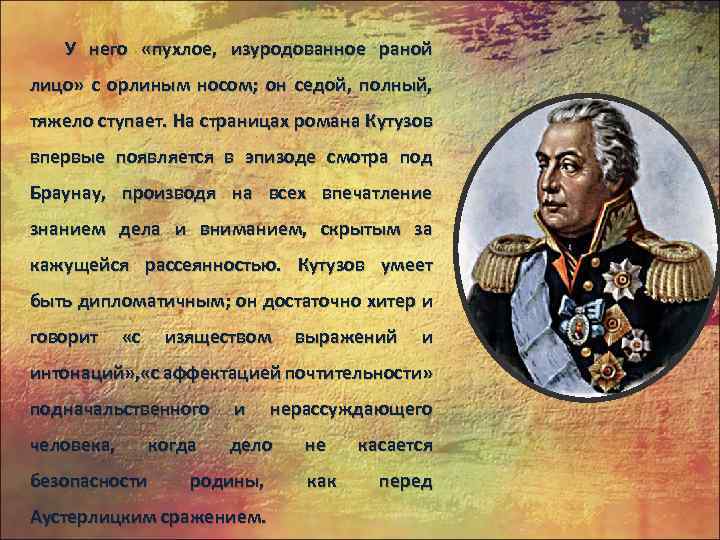 У него «пухлое, изуродованное раной лицо» с орлиным носом; он седой, полный, тяжело ступает. На страницах романа Кутузов впервые появляется в эпизоде смотра под Браунау, производя на всех впечатление знанием дела и вниманием, скрытым за кажущейся рассеянностью. Кутузов умеет быть дипломатичным; он достаточно хитер и говорит «с изяществом выражений и интонаций»,«с аффектацией почтительности» подначальственного и нерассуждающего человека, когда дело не касается безопасности родины, как перед Аустерлицким сражением.